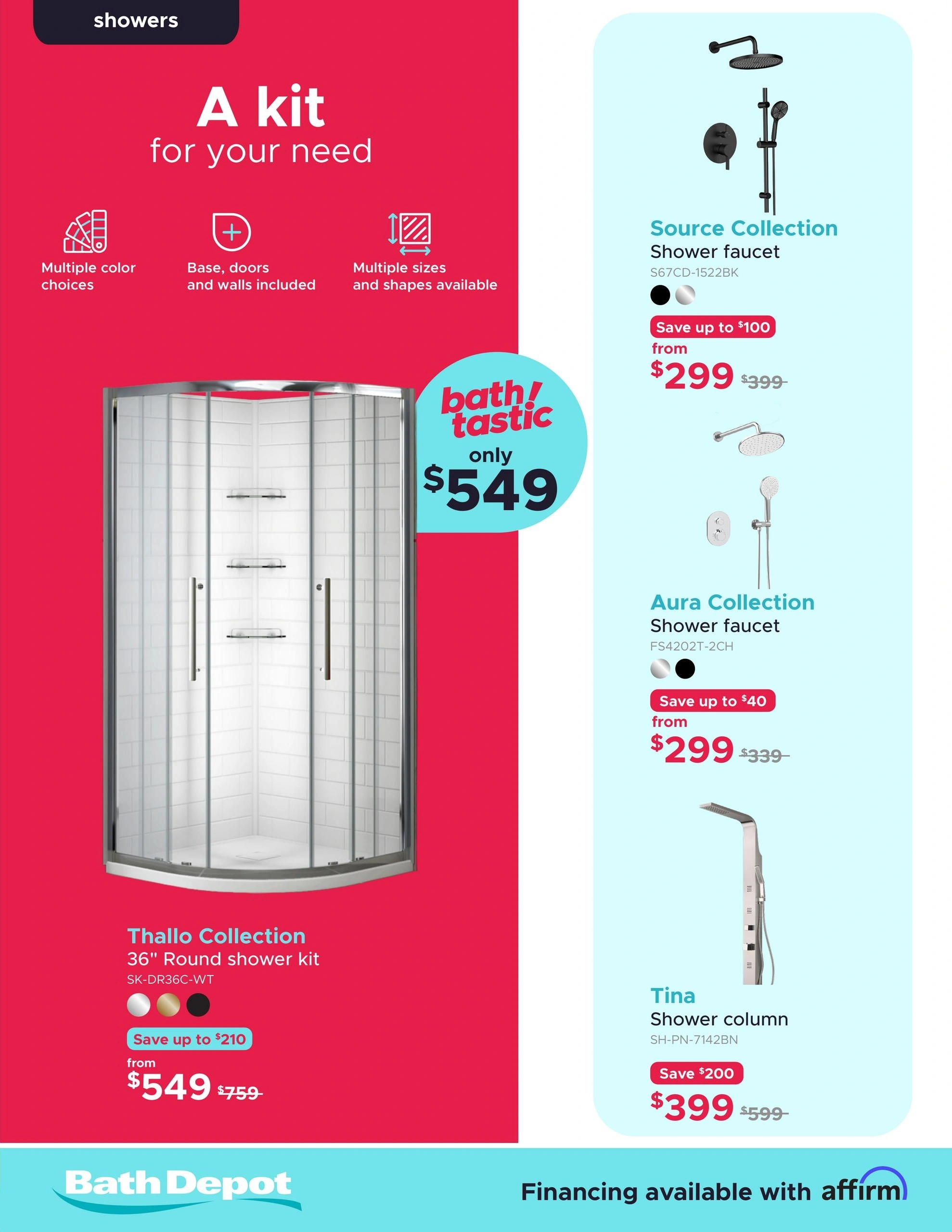 showers

A kit
for your need

Multiple color choices

Base, doors and walls included

Multiple sizes and shapes available

bath!tastic
only
$549

Thallo Collection
36" Round shower kit
SK-DR36C-WT

Save up to $210
from
$549 $759

Source Collection
Shower faucet
S67CD-1522BK

Save up to $100
from
$299 $399

Aura Collection
Shower faucet
FS4202T-2CH

Save up to $40
from
$299 $339

Tina
Shower column
SH-PN-7142BN

Save $200
$399 $599

Bath Depot

Financing available with affirm